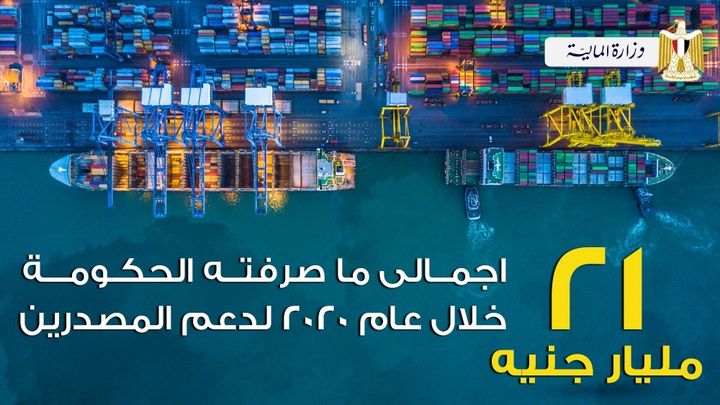 وزارة المالية

٢١
مليار جنيه

اجمالى ما صرفته الحكومة خلال عام ٢٠٢٠ لدعم المصدرين